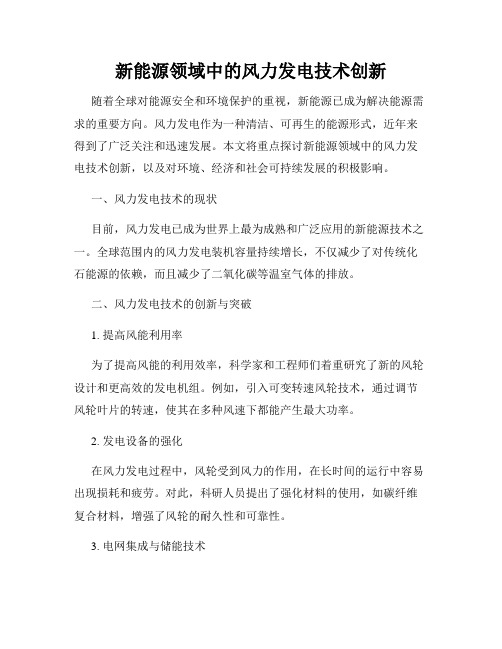 新能源领域中的风力发电技术创新

随着全球对能源安全和环境保护的重视，新能源已成为解决能源需求的重要方向。风力发电作为一种清洁、可再生的能源形式，近年来得到了广泛关注和迅速发展。本文将重点探讨新能源领域中的风力发电技术创新，以及对环境、经济和社会可持续发展的积极影响。

一、风力发电技术的现状

目前，风力发电已成为世界上最为成熟和广泛应用的新能源技术之一。全球范围内的风力发电装机容量持续增长，不仅减少了对传统化石能源的依赖，而且减少了二氧化碳等温室气体的排放。

二、风力发电技术的创新与突破

1. 提高风能利用率

为了提高风能的利用效率，科学家和工程师们着重研究了新的风轮设计和更高效的发电机组。例如，引入可变转速风轮技术，通过调节风轮叶片的转速，使其在多种风速下都能产生最大功率。

2. 发电设备的强化

在风力发电过程中，风轮受到风力的作用，在长时间的运行中容易出现损耗和疲劳。对此，科研人员提出了强化材料的使用，如碳纤维复合材料，增强了风轮的耐久性和可靠性。

3. 电网集成与储能技术